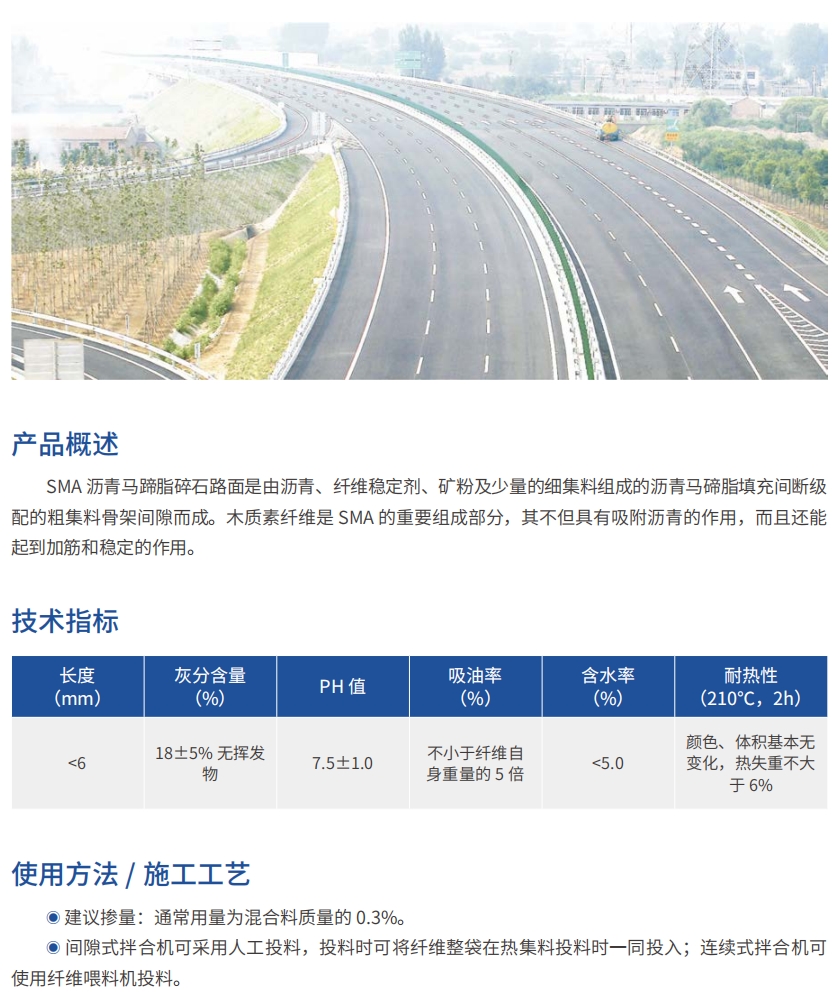 产品概述

SMA 沥青马蹄脂碎石路面是由沥青、纤维稳定剂、矿粉及少量的细集料组成的沥青马碲脂填充间断级配的粗集料骨架间隙而成。木质素纤维是 SMA 的重要组成部分，其不但具有吸附沥青的作用，而且还能起到加筋和稳定的作用。

技术指标

| 长度（mm） | 灰分含量（%） | PH 值 | 吸油率（%） | 含水率（%） | 耐热性（210℃，2h） |
|---|---|---|---|---|---|
| <6 | 18±5% 无挥发物 | 7.5±1.0 | 不小于纤维自身重量的 5 倍 | <5.0 | 颜色、体积基本无变化，热失重不大于 6% |

使用方法 / 施工工艺

◉ 建议掺量：通常用量为混合料质量的 0.3%。
◉ 间隙式拌合机可采用人工投料，投料时可将纤维整袋在热集料投料时一同投入；连续式拌合机可使用纤维喂料机投料。